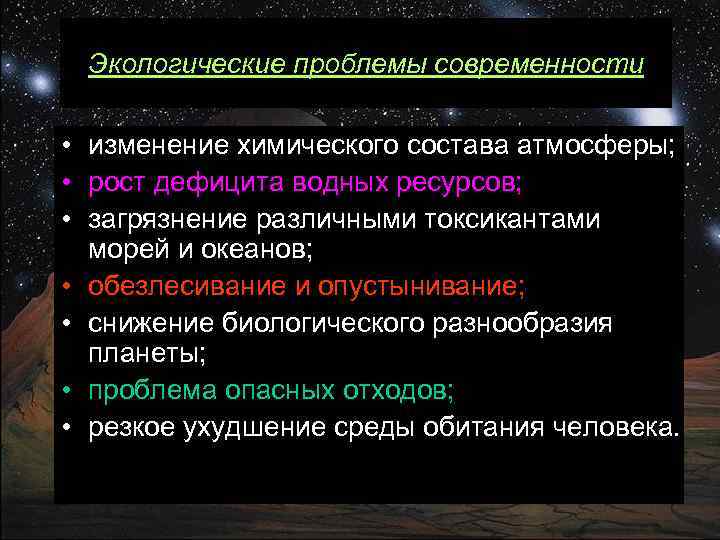 Экологические проблемы современности

• изменение химического состава атмосферы;
• рост дефицита водных ресурсов;
• загрязнение различными токсикантами морей и океанов;
• обезлесивание и опустынивание;
• снижение биологического разнообразия планеты;
• проблема опасных отходов;
• резкое ухудшение среды обитания человека.